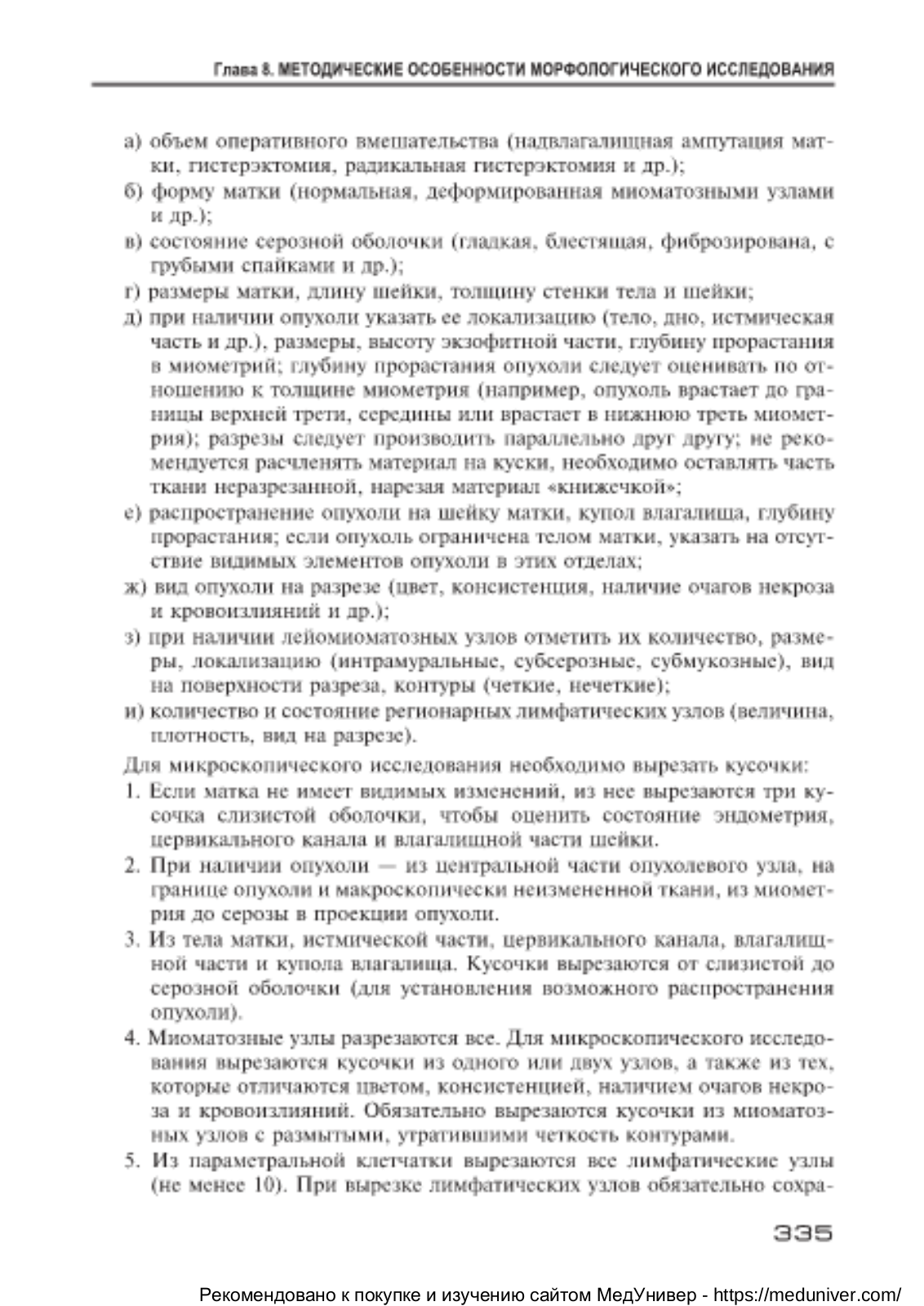 Глава 8. МЕТОДИЧЕСКИЕ ОСОБЕННОСТИ МОРФОЛОГИЧЕСКОГО ИССЛЕДОВАНИЯ

а) объем оперативного вмешательства (надвлагалищная ампутация матки, гистерэктомия, радикальная гистерэктомия и др.);
б) форму матки (нормальная, деформированная миоматозными узлами и др.);
в) состояние серозной оболочки (гладкая, блестящая, фиброзирована, с грубыми спайками и др.);
г) размеры матки, длину шейки, толщину стенки тела и шейки;
д) при наличии опухоли указать ее локализацию (тело, дно, истмическая часть и др.), размеры, высоту экзофитной части, глубину прорастания в миометрий; глубину прорастания опухоли следует оценивать по отношению к толщине миометрия (например, опухоль врастает до границы верхней трети, середины или врастает в нижнюю треть миометрия); разрезы следует производить параллельно друг другу; не рекомендуется расчленять материал на куски, необходимо оставлять часть ткани неразрезанной, нарезая материал «книжечкой»;
е) распространение опухоли на шейку матки, купол влагалища, глубину прорастания; если опухоль ограничена телом матки, указать на отсутствие видимых элементов опухоли в этих отделах;
ж) вид опухоли на разрезе (цвет, консистенция, наличие очагов некроза и кровоизлияний и др.);
з) при наличии лейомиоматозных узлов отметить их количество, размеры, локализацию (интрамуральные, субсерозные, субмукозные), вид на поверхности разреза, контуры (четкие, нечеткие);
и) количество и состояние регионарных лимфатических узлов (величина, плотность, вид на разрезе).

Для микроскопического исследования необходимо вырезать кусочки:
1. Если матка не имеет видимых изменений, из нее вырезаются три кусочка слизистой оболочки, чтобы оценить состояние эндометрия, цервикального канала и влагалищной части шейки.
2. При наличии опухоли — из центральной части опухолевого узла, на границе опухоли и макроскопически неизмененной ткани, из миометрия до серозы в проекции опухоли.
3. Из тела матки, истмической части, цервикального канала, влагалищной части и купола влагалища. Кусочки вырезаются от слизистой до серозной оболочки (для установления возможного распространения опухоли).
4. Миоматозные узлы разрезаются все. Для микроскопического исследования вырезаются кусочки из одного или двух узлов, а также из тех, которые отличаются цветом, консистенцией, наличием очагов некроза и кровоизлияний. Обязательно вырезаются кусочки из миоматозных узлов с размытыми, утратившими четкость контурами.
5. Из параметральной клетчатки вырезаются все лимфатические узлы (не менее 10). При вырезке лимфатических узлов обязательно сохра-

335

Рекомендовано к покупке и изучению сайтом МедУнивер - https://meduniver.com/